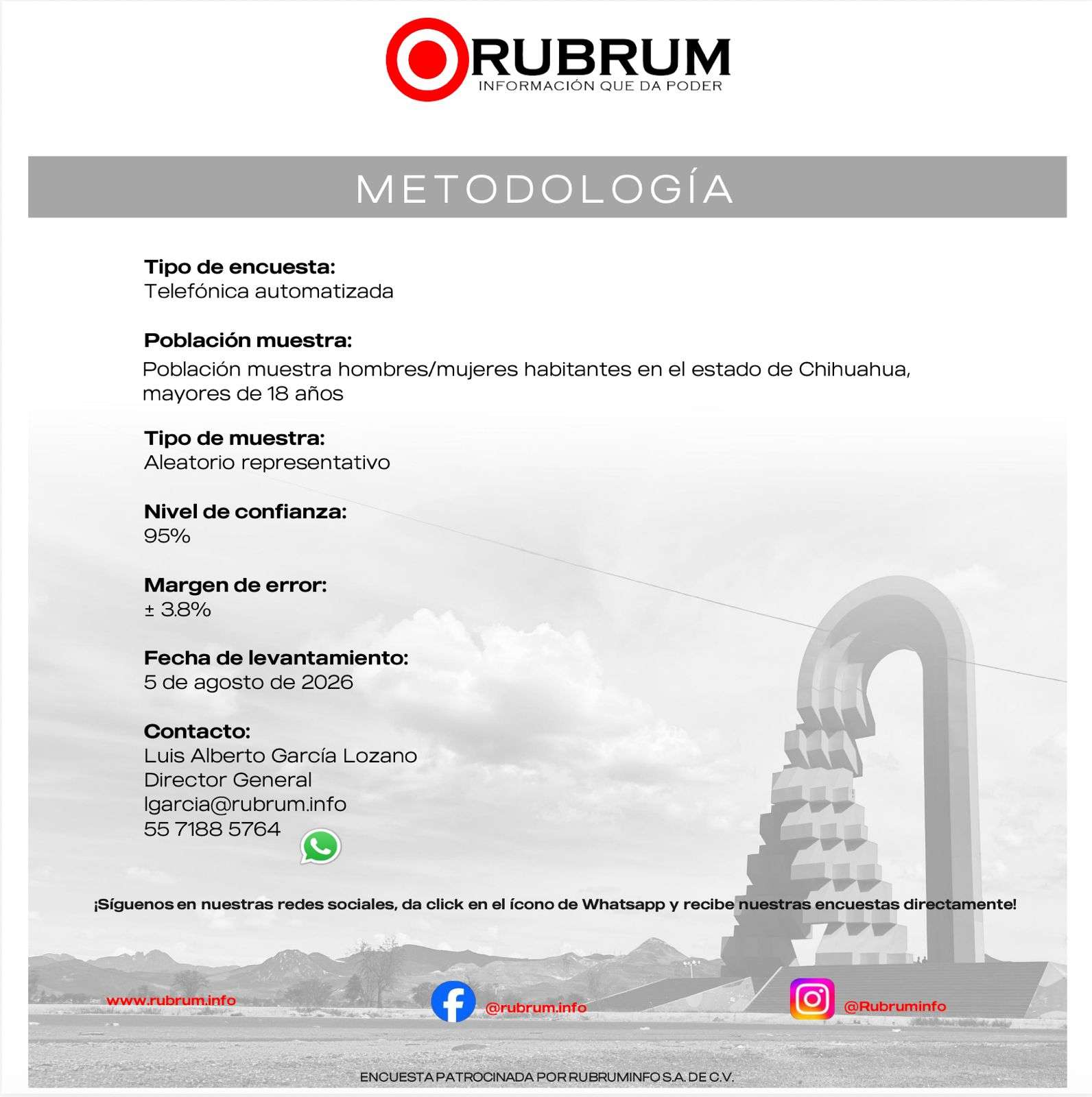 RUBRUM
INFORMACIÓN QUE DA PODER

METODOLOGÍA

Tipo de encuesta:
Telefónica automatizada

Población muestra:
Población muestra hombres/mujeres habitantes en el estado de Chihuahua, mayores de 18 años

Tipo de muestra:
Aleatorio representativo

Nivel de confianza:
95%

Margen de error:
± 3.8%

Fecha de levantamiento:
5 de agosto de 2026

Contacto:
Luis Alberto García Lozano
Director General
lgarcia@rubrum.info
55 7188 5764

¡Síguenos en nuestras redes sociales, da click en el ícono de Whatsapp y recibe nuestras encuestas directamente!

www.rubrum.info

@rubrum.info

@Rubruminfo

ENCUESTA PATROCINADA POR RUBRUMINFO S.A. DE C.V.